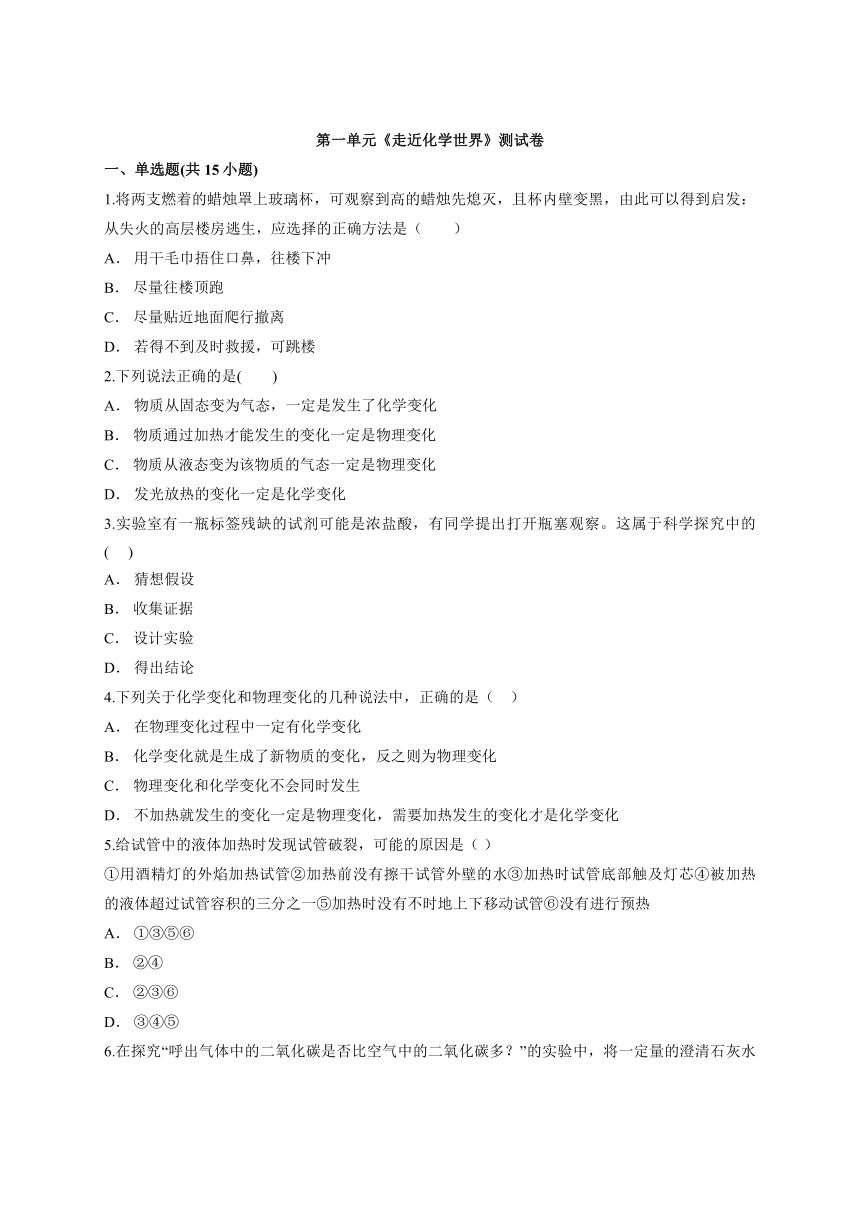 第一单元《走近化学世界》测试卷

一、单选题(共 15 小题)

1.将两支燃着的蜡烛罩上玻璃杯，可观察到高的蜡烛先熄灭，且杯内壁变黑，由此可以得到启发：从失火的高层楼房逃生，应选择的正确方法是（　　）

A． 用干毛巾捂住口鼻，往楼下冲

B． 尽量往楼顶跑

C． 尽量贴近地面爬行撤离

D． 若得不到及时救援，可跳楼

2.下列说法正确的是(　　)

A． 物质从固态变为气态，一定是发生了化学变化

B． 物质通过加热才能发生的变化一定是物理变化

C． 物质从液态变为该物质的气态一定是物理变化

D． 发光放热的变化一定是化学变化

3.实验室有一瓶标签残缺的试剂可能是浓盐酸，有同学提出打开瓶塞观察。这属于科学探究中的(　)

A． 猜想假设

B． 收集证据

C． 设计实验

D． 得出结论

4.下列关于化学变化和物理变化的几种说法中，正确的是（　）

A． 在物理变化过程中一定有化学变化

B． 化学变化就是生成了新物质的变化，反之则为物理变化

C． 物理变化和化学变化不会同时发生

D． 不加热就发生的变化一定是物理变化，需要加热发生的变化才是化学变化

5.给试管中的液体加热时发现试管破裂，可能的原因是（ ）

①用酒精灯的外焰加热试管②加热前没有擦干试管外壁的水③加热时试管底部触及灯芯④被加热的液体超过试管容积的三分之一⑤加热时没有不时地上下移动试管⑥没有进行预热

A． ①③⑤⑥

B． ②④

C． ②③⑥

D． ③④⑤

6.在探究“呼出气体中的二氧化碳是否比空气中的二氧化碳多？”的实验中，将一定量的澄清石灰水